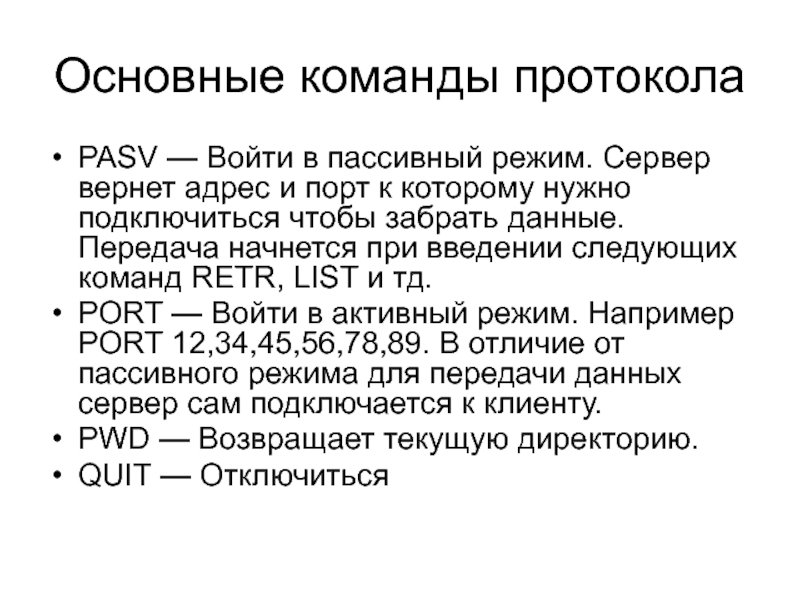 Основные команды протокола

• PASV — Войти в пассивный режим. Сервер вернет адрес и порт к которому нужно подключиться чтобы забрать данные. Передача начнется при введении следующих команд RETR, LIST и тд.
• PORT — Войти в активный режим. Например PORT 12,34,45,56,78,89. В отличие от пассивного режима для передачи данных сервер сам подключается к клиенту.
• PWD — Возвращает текущую директорию.
• QUIT — Отключиться